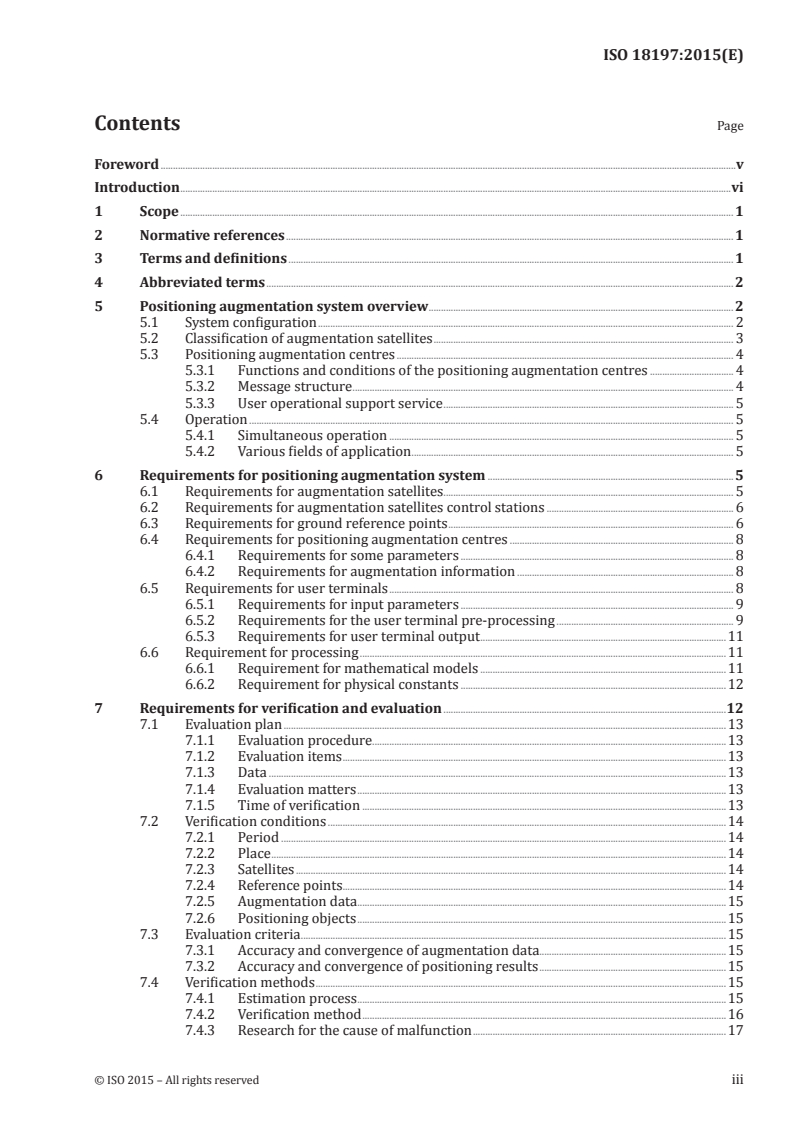 ISO 18197:2015(E)

Contents

Page

Foreword v
Introduction vi
1 Scope 1
2 Normative references 1
3 Terms and definitions 1
4 Abbreviated terms 2
5 Positioning augmentation system overview 2
5.1 System configuration 2
5.2 Classification of augmentation satellites 3
5.3 Positioning augmentation centres 4
5.3.1 Functions and conditions of the positioning augmentation centres 4
5.3.2 Message structure 4
5.3.3 User operational support service 5
5.4 Operation 5
5.4.1 Simultaneous operation 5
5.4.2 Various fields of application 5
6 Requirements for positioning augmentation system 5
6.1 Requirements for augmentation satellites 5
6.2 Requirements for augmentation satellites control stations 6
6.3 Requirements for ground reference points 6
6.4 Requirements for positioning augmentation centres 8
6.4.1 Requirements for some parameters 8
6.4.2 Requirements for augmentation information 8
6.5 Requirements for user terminals 8
6.5.1 Requirements for input parameters 9
6.5.2 Requirements for the user terminal pre-processing 9
6.5.3 Requirements for user terminal output 11
6.6 Requirement for processing 11
6.6.1 Requirement for mathematical models 11
6.6.2 Requirement for physical constants 12
7 Requirements for verification and evaluation 12
7.1 Evaluation plan 13
7.1.1 Evaluation procedure 13
7.1.2 Evaluation items 13
7.1.3 Data 13
7.1.4 Evaluation matters 13
7.1.5 Time of verification 13
7.2 Verification conditions 14
7.2.1 Period 14
7.2.2 Place 14
7.2.3 Satellites 14
7.2.4 Reference points 14
7.2.5 Augmentation data 15
7.2.6 Positioning objects 15
7.3 Evaluation criteria 15
7.3.1 Accuracy and convergence of augmentation data 15
7.3.2 Accuracy and convergence of positioning results 15
7.4 Verification methods 15
7.4.1 Estimation process 15
7.4.2 Verification method 16
7.4.3 Research for the cause of malfunction 17

© ISO 2015 – All rights reserved iii